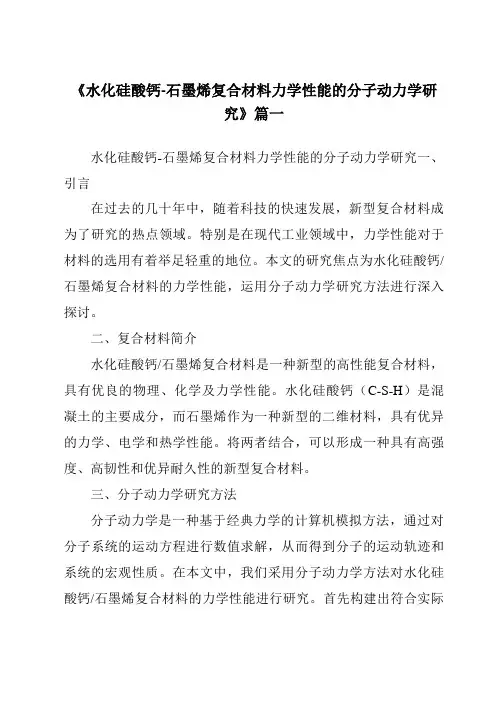 《水化硅酸钙-石墨烯复合材料力学性能的分子动力学研究》篇一

水化硅酸钙-石墨烯复合材料力学性能的分子动力学研究一、引言

在过去的几十年中，随着科技的快速发展，新型复合材料成为了研究的热点领域。特别是在现代工业领域中，力学性能对于材料的选用有着举足轻重的地位。本文的研究焦点为水化硅酸钙/石墨烯复合材料的力学性能，运用分子动力学研究方法进行深入探讨。

二、复合材料简介

水化硅酸钙/石墨烯复合材料是一种新型的高性能复合材料，具有优良的物理、化学及力学性能。水化硅酸钙（C-S-H）是混凝土的主要成分，而石墨烯作为一种新型的二维材料，具有优异的力学、电学和热学性能。将两者结合，可以形成一种具有高强度、高韧性和优异耐久性的新型复合材料。

三、分子动力学研究方法

分子动力学是一种基于经典力学的计算机模拟方法，通过对分子系统的运动方程进行数值求解，从而得到分子的运动轨迹和系统的宏观性质。在本文中，我们采用分子动力学方法对水化硅酸钙/石墨烯复合材料的力学性能进行研究。首先构建出符合实际